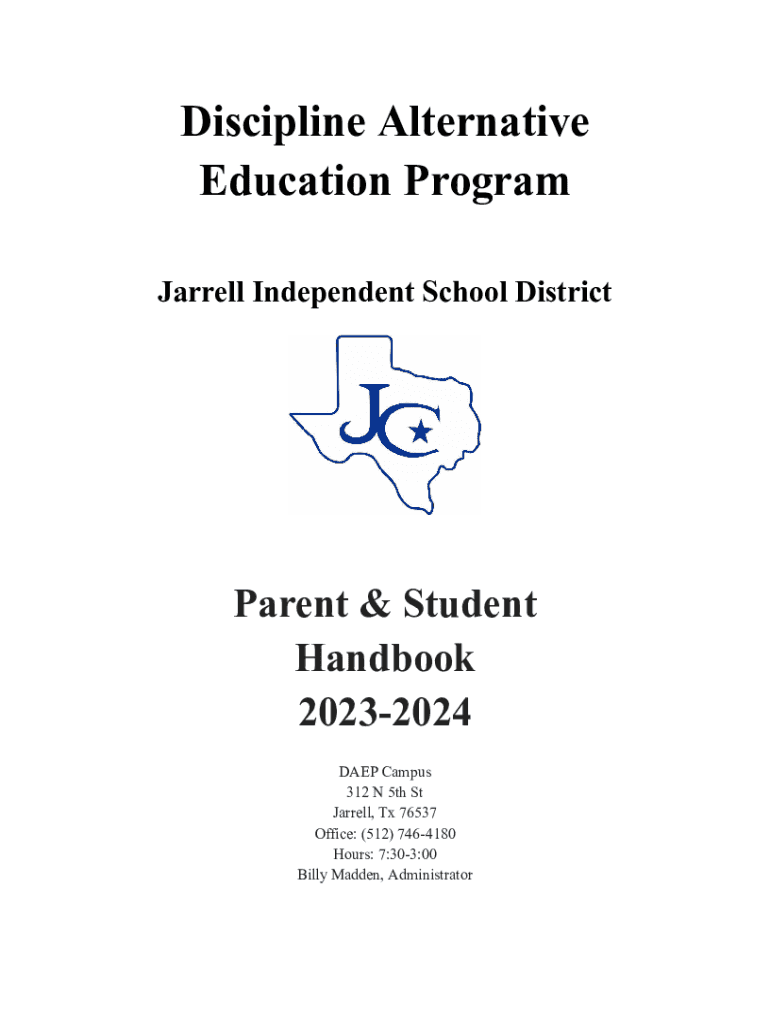 Discipline Alternative Education Program

Jarrell Independent School District

JC

Parent & Student Handbook 2023-2024

DAEP Campus
312 N 5th St
Jarrell, Tx 76537
Office: (512) 746-4180
Hours: 7:30-3:00
Billy Madden, Administrator